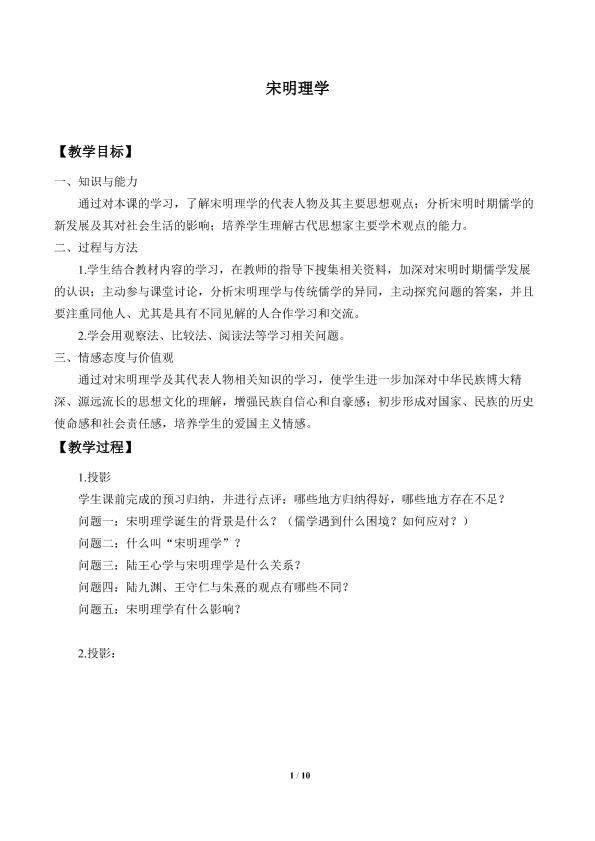 宋明理学

【教学目标】

一、知识与能力

通过对本课的学习，了解宋明理学的代表人物及其主要思想观点；分析宋明时期儒学的新发展及其对社会生活的影响；培养学生理解古代思想家主要学术观点的能力。

二、过程与方法

1.学生结合教材内容的学习，在教师的指导下搜集相关资料，加深对宋明时期儒学发展的认识；主动参与课堂讨论，分析宋明理学与传统儒学的异同，主动探究问题的答案，并且要注重同他人、尤其是具有不同见解的人合作学习和交流。

2.学会用观察法、比较法、阅读法等学习相关问题。

三、情感态度与价值观

通过对宋明理学及其代表人物相关知识的学习，使学生进一步加深对中华民族博大精深、源远流长的思想文化的理解，增强民族自信心和自豪感；初步形成对国家、民族的历史使命感和社会责任感，培养学生的爱国主义情感。

【教学过程】

1.投影

学生课前完成的预习归纳，并进行点评：哪些地方归纳得好，哪些地方存在不足？

问题一：宋明理学诞生的背景是什么？（儒学遇到什么困境？如何应对？）

问题二：什么叫“宋明理学”？

问题三：陆王心学与宋明理学是什么关系？

问题四：陆九渊、王守仁与朱熹的观点有哪些不同？

问题五：宋明理学有什么影响？

2.投影：

1 / 10